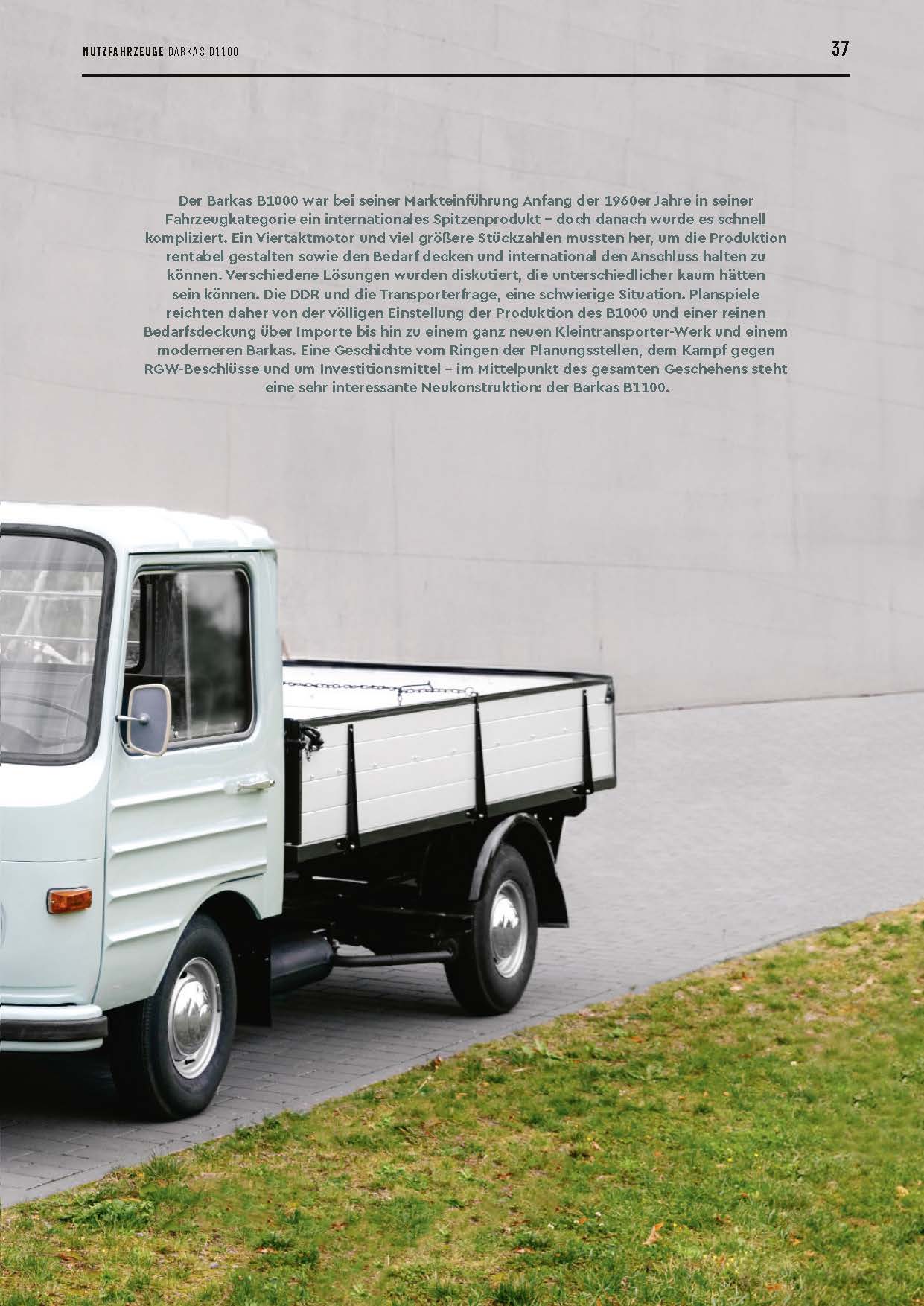 NUTZFAHRZEUGE BARKAS B1100

37

Der Barkas B1000 war bei seiner Markteinführung Anfang der 1960er Jahre in seiner Fahrzeugkategorie ein internationales Spitzenprodukt – doch danach wurde es schnell kompliziert. Ein Viertaktmotor und viel größere Stückzahlen mussten her, um die Produktion rentabel gestalten sowie den Bedarf decken und international den Anschluss halten zu können. Verschiedene Lösungen wurden diskutiert, die unterschiedlicher kaum hätten sein können. Die DDR und die Transporterfrage, eine schwierige Situation. Planspiele reichten daher von der völligen Einstellung der Produktion des B1000 und einer reinen Bedarfsdeckung über Importe bis hin zu einem ganz neuen Kleintransporter-Werk und einem moderneren Barkas. Eine Geschichte vom Ringen der Planungsstellen, dem Kampf gegen RGW-Beschlüsse und um Investitionsmittel – im Mittelpunkt des gesamten Geschehens steht eine sehr interessante Neukonstruktion: der Barkas B1100.